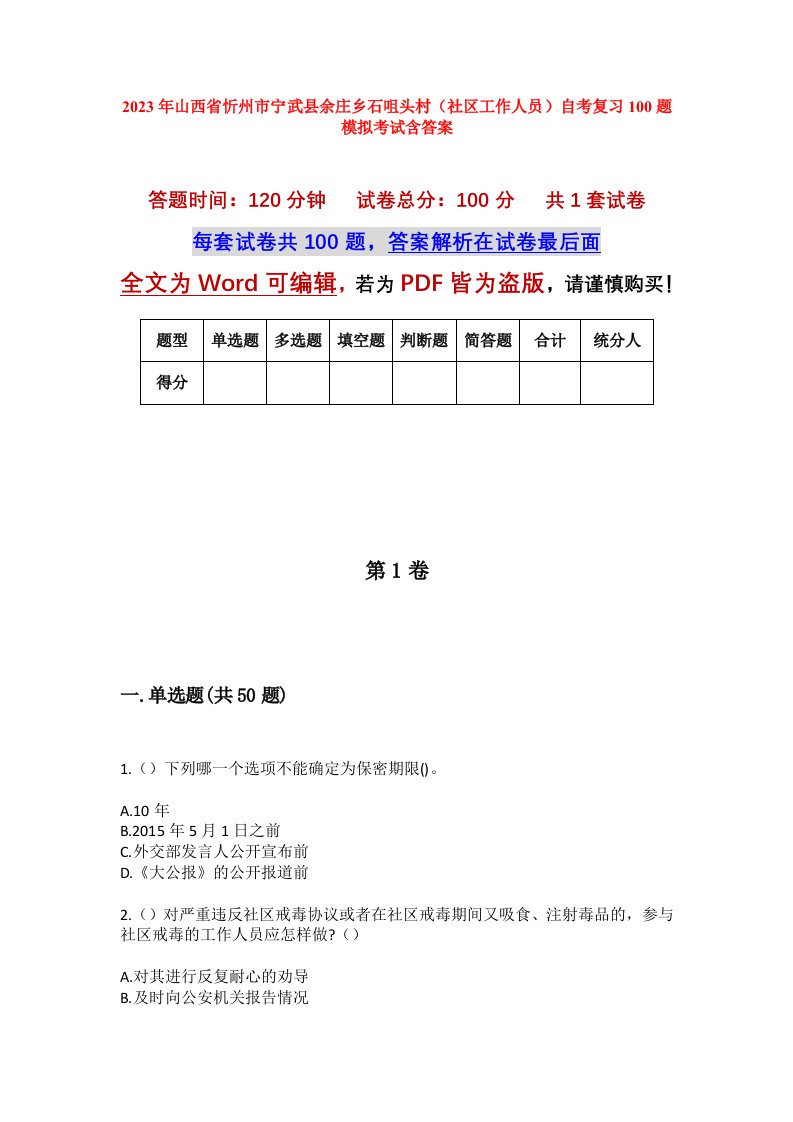 2023年山西省忻州市宁武县余庄乡石咀头村（社区工作人员）自考复习100题模拟考试含答案

答题时间：120分钟　　试卷总分：100分　　共1套试卷

每套试卷共100题，答案解析在试卷最后面

全文为Word可编辑，若为PDF皆为盗版，请谨慎购买！

| 题型 | 单选题 | 多选题 | 填空题 | 判断题 | 简答题 | 合计 | 统分人 |
|---|---|---|---|---|---|---|---|
| 得分 | | | | | | | |

第1卷

一.单选题(共50题)

1.（）下列哪一个选项不能确定为保密期限()。

A.10年
B.2015年5月1日之前
C.外交部发言人公开宣布前
D.《大公报》的公开报道前

2.（）对严重违反社区戒毒协议或者在社区戒毒期间又吸食、注射毒品的，参与社区戒毒的工作人员应怎样做?（）

A.对其进行反复耐心的劝导
B.及时向公安机关报告情况